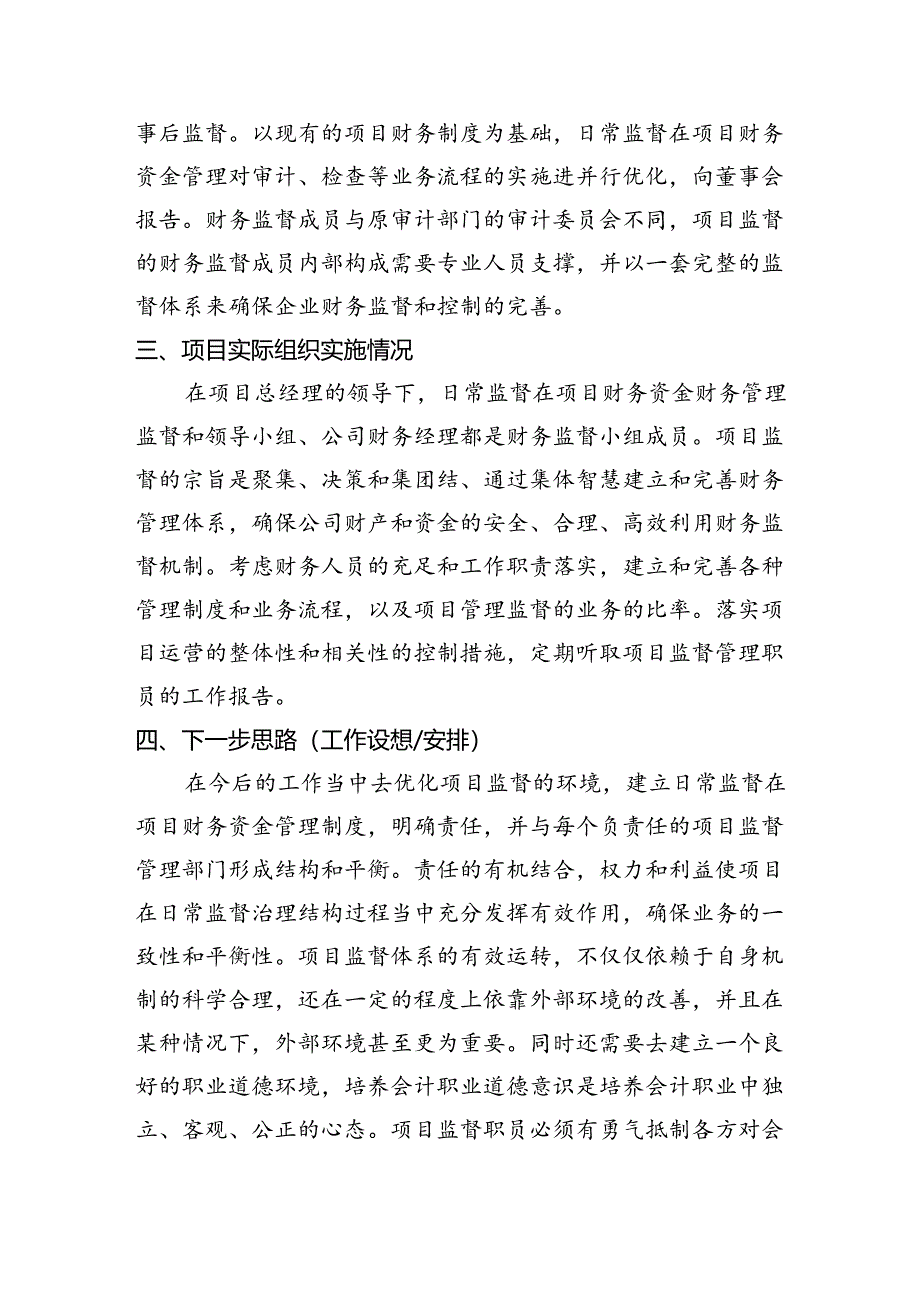 事后监督。以现有的项目财务制度为基础，日常监督在项目财务资金管理对审计、检查等业务流程的实施进并行优化，向董事会报告。财务监督成员与原审计部门的审计委员会不同，项目监督的财务监督成员内部构成需要专业人员支撑，并以一套完整的监督体系来确保企业财务监督和控制的完善。

三、项目实际组织实施情况

在项目总经理的领导下，日常监督在项目财务资金财务管理监督和领导小组、公司财务经理都是财务监督小组成员。项目监督的宗旨是聚集、决策和集团结、通过集体智慧建立和完善财务管理体系，确保公司财产和资金的安全、合理、高效利用财务监督机制。考虑财务人员的充足和工作职责落实，建立和完善各种管理制度和业务流程，以及项目管理监督的业务的比率。落实项目运营的整体性和相关性的控制措施，定期听取项目监督管理职员的工作报告。

四、下一步思路（工作设想/安排）

在今后的工作当中去优化项目监督的环境，建立日常监督在项目财务资金管理制度，明确责任，并与每个负责任的项目监督管理部门形成结构和平衡。责任的有机结合，权力和利益使项目在日常监督治理结构过程当中充分发挥有效作用，确保业务的一致性和平衡性。项目监督体系的有效运转，不仅仅依赖于自身机制的科学合理，还在一定的程度上依靠外部环境的改善，并且在某种情况下，外部环境甚至更为重要。同时还需要去建立一个良好的职业道德环境，培养会计职业道德意识是培养会计职业中独立、客观、公正的心态。项目监督职员必须有勇气抵制各方对会